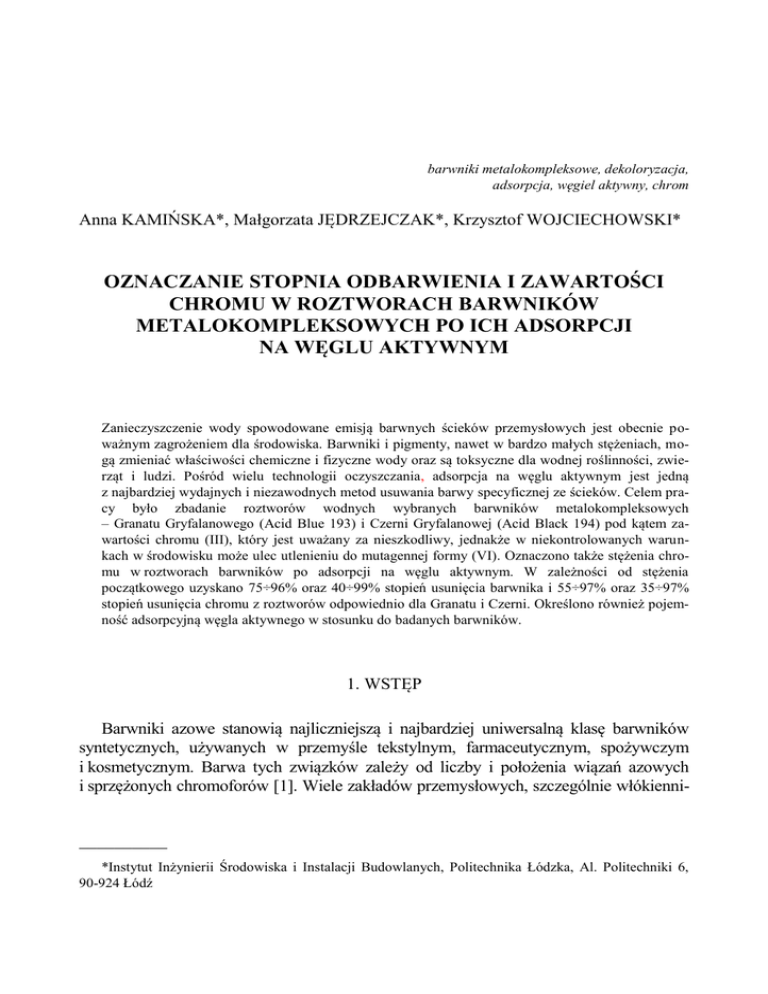 barwniki metalokompleksowe, dekoloryzacja, adsorpcja, węgiel aktywny, chrom

Anna KAMIŃSKA*, Małgorzata JĘDRZEJCZAK*, Krzysztof WOJCIECHOWSKI*

OZNACZANIE STOPNIA ODBARWIENIA I ZAWARTOŚCI CHROMU W ROZTWORACH BARWNIKÓW METALOKOMPLEKSOWYCH PO ICH ADSORPCJI NA WĘGLU AKTYWNYM

Zanieczyszczenie wody spowodowane emisją barwnych ścieków przemysłowych jest obecnie poważnym zagrożeniem dla środowiska. Barwniki i pigmenty, nawet w bardzo małych stężeniach, mogą zmieniać właściwości chemiczne i fizyczne wody oraz są toksyczne dla wodnej roślinności, zwierząt i ludzi. Pośród wielu technologii oczyszczania, adsorpcja na węglu aktywnym jest jedną z najbardziej wydajnych i niezawodnych metod usuwania barwy specyficznej ze ścieków. Celem pracy było zbadanie roztworów wodnych wybranych barwników metalokompleksowych – Granatu Gryfalanowego (Acid Blue 193) i Czerni Gryfalanowej (Acid Black 194) pod kątem zawartości chromu (III), który jest uważany za nieszkodliwy, jednakże w niekontrolowanych warunkach w środowisku może ulec utlenieniu do mutagennej formy (VI). Oznaczono także stężenia chromu w roztworach barwników po adsorpcji na węglu aktywnym. W zależności od stężenia początkowego uzyskano 75÷96% oraz 40÷99% stopień usunięcia barwnika i 55÷97% oraz 35÷97% stopień usunięcia chromu z roztworów odpowiednio dla Granatu i Czerni. Określono również pojemność adsorpcyjną węgla aktywnego w stosunku do badanych barwników.

1. WSTĘP

Barwniki azowe stanowią najliczniejszą i najbardziej uniwersalną klasę barwników syntetycznych, używanych w przemyśle tekstylnym, farmaceutycznym, spożywczym i kosmetycznym. Barwa tych związków zależy od liczby i położenia wiązań azowych i sprzężonych chromoforów [1]. Wiele zakładów przemysłowych, szczególnie włókienni-

*Instytut Inżynierii Środowiska i Instalacji Budowlanych, Politechnika Łódzka, Al. Politechniki 6, 90-924 Łódź